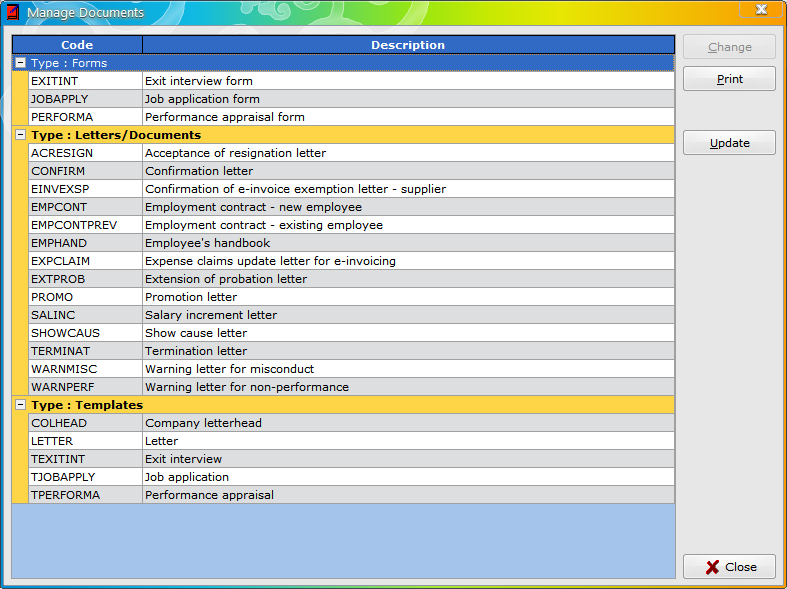 Manage Documents

| Code | Description |
|---|---|
| Type : Forms | |
| EXITINT | Exit interview form |
| JOBAPPLY | Job application form |
| PERFORMA | Performance appraisal form |
| Type : Letters/Documents | |
| ACRESIGN | Acceptance of resignation letter |
| CONFIRM | Confirmation letter |
| EINVEXSP | Confirmation of e-invoice exemption letter - supplier |
| EMPCONT | Employment contract - new employee |
| EMPCONTPREV | Employment contract - existing employee |
| EMPHAND | Employee's handbook |
| EXPCLAIM | Expense claims update letter for e-invoicing |
| EXTPROB | Extension of probation letter |
| PROMO | Promotion letter |
| SALINC | Salary increment letter |
| SHOWCAUS | Show cause letter |
| TERMINAT | Termination letter |
| WARNMISC | Warning letter for misconduct |
| WARNPERF | Warning letter for non-performance |
| Type : Templates | |
| COLHEAD | Company letterhead |
| LETTER | Letter |
| TEXITINT | Exit interview |
| TJOBAPPLY | Job application |
| TPERFORMA | Performance appraisal |

Change
Print
Update
Close